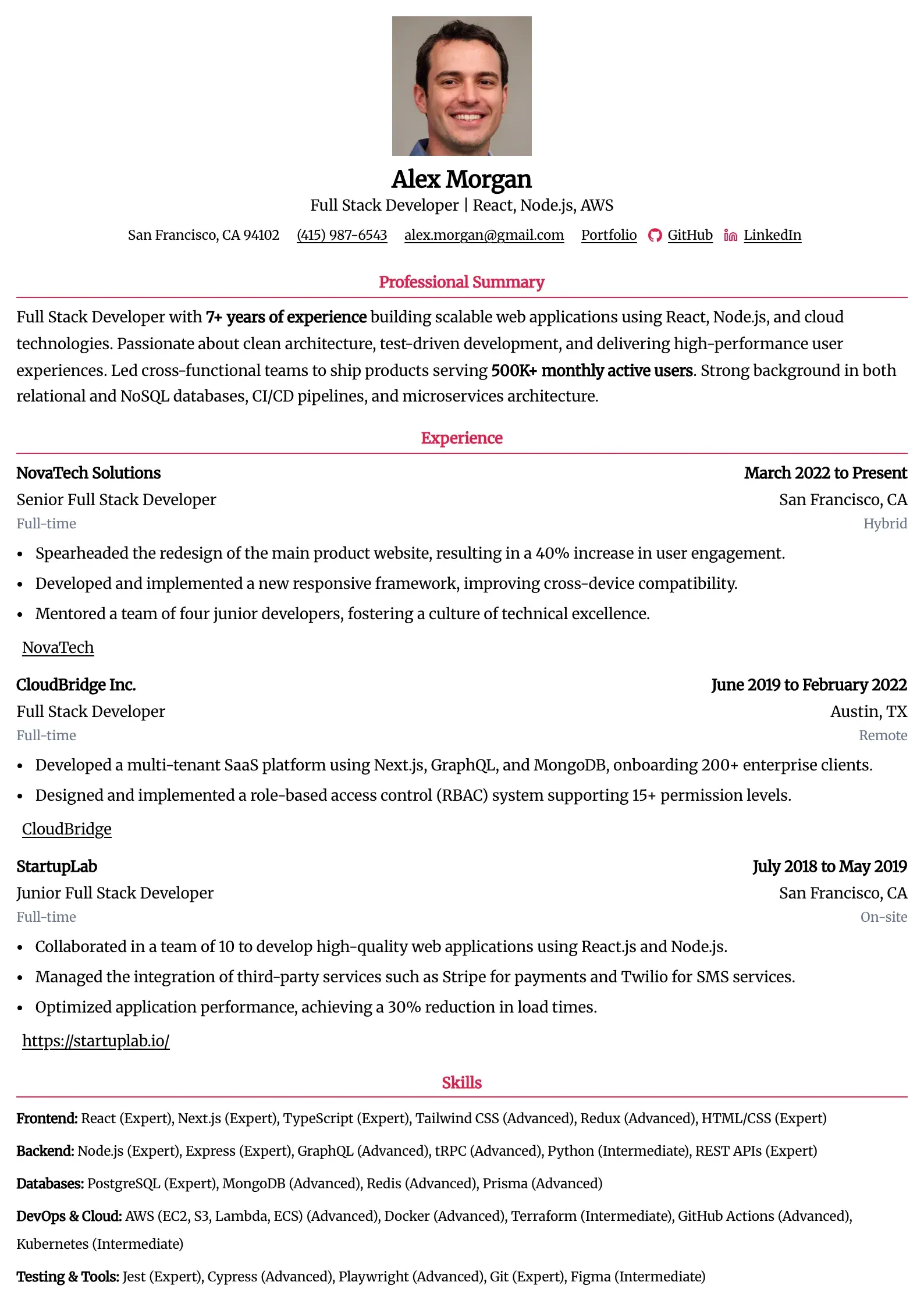 Alex Morgan
Full Stack Developer | React, Node.js, AWS

San Francisco, CA 94102 (415) 987-6543 alex.morgan@gmail.com Portfolio GitHub LinkedIn

Professional Summary

Full Stack Developer with 7+ years of experience building scalable web applications using React, Node.js, and cloud technologies. Passionate about clean architecture, test-driven development, and delivering high-performance user experiences. Led cross-functional teams to ship products serving 500K+ monthly active users. Strong background in both relational and NoSQL databases, CI/CD pipelines, and microservices architecture.

Experience

NovaTech Solutions
March 2022 to Present
Senior Full Stack Developer
San Francisco, CA
Full-time
Hybrid

• Spearheaded the redesign of the main product website, resulting in a 40% increase in user engagement.
• Developed and implemented a new responsive framework, improving cross-device compatibility.
• Mentored a team of four junior developers, fostering a culture of technical excellence.

NovaTech

CloudBridge Inc.
June 2019 to February 2022
Full Stack Developer
Austin, TX
Full-time
Remote

• Developed a multi-tenant SaaS platform using Next.js, GraphQL, and MongoDB, onboarding 200+ enterprise clients.
• Designed and implemented a role-based access control (RBAC) system supporting 15+ permission levels.

CloudBridge

StartupLab
July 2018 to May 2019
Junior Full Stack Developer
San Francisco, CA
Full-time
On-site

• Collaborated in a team of 10 to develop high-quality web applications using React.js and Node.js.
• Managed the integration of third-party services such as Stripe for payments and Twilio for SMS services.
• Optimized application performance, achieving a 30% reduction in load times.

https://startuplab.io/

Skills

Frontend: React (Expert), Next.js (Expert), TypeScript (Expert), Tailwind CSS (Advanced), Redux (Advanced), HTML/CSS (Expert)

Backend: Node.js (Expert), Express (Expert), GraphQL (Advanced), tRPC (Advanced), Python (Intermediate), REST APIs (Expert)

Databases: PostgreSQL (Expert), MongoDB (Advanced), Redis (Advanced), Prisma (Advanced)

DevOps & Cloud: AWS (EC2, S3, Lambda, ECS) (Advanced), Docker (Advanced), Terraform (Intermediate), GitHub Actions (Advanced), Kubernetes (Intermediate)

Testing & Tools: Jest (Expert), Cypress (Advanced), Playwright (Advanced), Git (Expert), Figma (Intermediate)